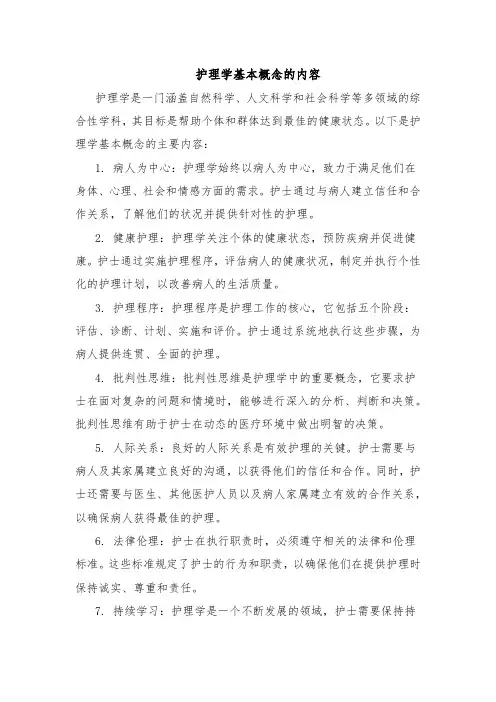 护理学基本概念的内容

护理学是一门涵盖自然科学、人文科学和社会科学等多领域的综合性学科，其目标是帮助个体和群体达到最佳的健康状态。以下是护理学基本概念的主要内容：

1. 病人为中心：护理学始终以病人为中心，致力于满足他们在身体、心理、社会和情感方面的需求。护士通过与病人建立信任和合作关系，了解他们的状况并提供针对性的护理。

2. 健康护理：护理学关注个体的健康状态，预防疾病并促进健康。护士通过实施护理程序，评估病人的健康状况，制定并执行个性化的护理计划，以改善病人的生活质量。

3. 护理程序：护理程序是护理工作的核心，它包括五个阶段：评估、诊断、计划、实施和评价。护士通过系统地执行这些步骤，为病人提供连贯、全面的护理。

4. 批判性思维：批判性思维是护理学中的重要概念，它要求护士在面对复杂的问题和情境时，能够进行深入的分析、判断和决策。批判性思维有助于护士在动态的医疗环境中做出明智的决策。

5. 人际关系：良好的人际关系是有效护理的关键。护士需要与病人及其家属建立良好的沟通，以获得他们的信任和合作。同时，护士还需要与医生、其他医护人员以及病人家属建立有效的合作关系，以确保病人获得最佳的护理。

6. 法律伦理：护士在执行职责时，必须遵守相关的法律和伦理标准。这些标准规定了护士的行为和职责，以确保他们在提供护理时保持诚实、尊重和责任。

7. 持续学习：护理学是一个不断发展的领域，护士需要保持持